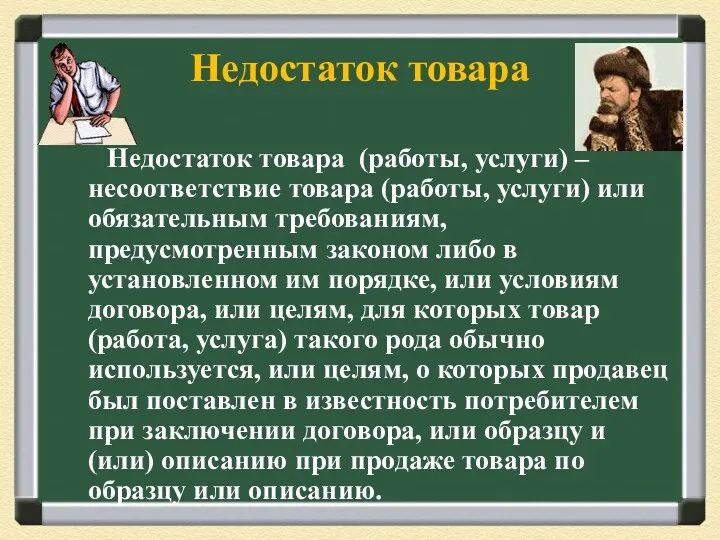 Недостаток товара

Недостаток товара (работы, услуги) – несоответствие товара (работы, услуги) или обязательным требованиям, предусмотренным законом либо в установленном им порядке, или условиям договора, или целям, для которых товар (работа, услуга) такого рода обычно используется, или целям, о которых продавец был поставлен в известность потребителем при заключении договора, или образцу и (или) описанию при продаже товара по образцу или описанию.